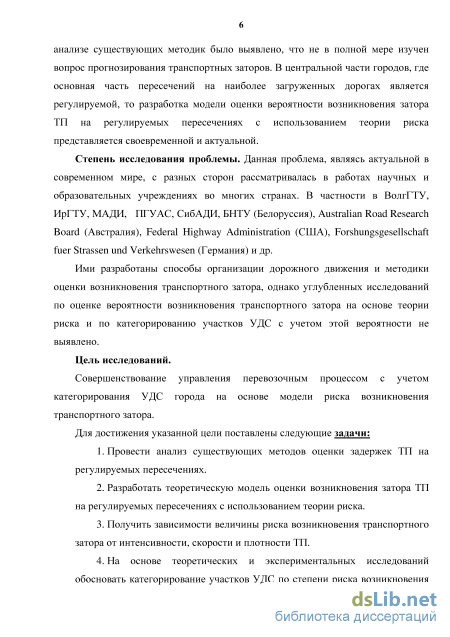 6

анализе существующих методик было выявлено, что не в полной мере изучен вопрос прогнозирования транспортных заторов. В центральной части городов, где основная часть пересечений на наиболее загруженных дорогах является регулируемой, то разработка модели оценки вероятности возникновения затора ТП на регулируемых пересечениях с использованием теории риска представляется своевременной и актуальной.

Степень исследования проблемы. Данная проблема, являясь актуальной в современном мире, с разных сторон рассматривалась в работах научных и образовательных учреждениях во многих странах. В частности в ВолгГТУ, ИрГТУ, МАДИ, ПГУАС, СибАДИ, БНТУ (Белоруссия), Australian Road Research Board (Австралия), Federal Highway Administration (США), Forshungsgesellschaft fuer Strassen und Verkehrswesen (Германия) и др.

Ими разработаны способы организации дорожного движения и методики оценки возникновения транспортного затора, однако углубленных исследований по оценке вероятности возникновения транспортного затора на основе теории риска и по категорированию участков УДС с учетом этой вероятности не выявлено.

Цель исследований.

Совершенствование управления перевозочным процессом с учетом категорирования УДС города на основе модели риска возникновения транспортного затора.

Для достижения указанной цели поставлены следующие задачи:

1. Провести анализ существующих методов оценки задержек ТП на регулируемых пересечениях.

2. Разработать теоретическую модель оценки возникновения затора ТП на регулируемых пересечениях с использованием теории риска.

3. Получить зависимости величины риска возникновения транспортного затора от интенсивности, скорости и плотности ТП.

4. На основе теоретических и экспериментальных исследований обосновать категорирование участков УДС по степени риска возникновения

dsLib.net
библиотека диссертаций